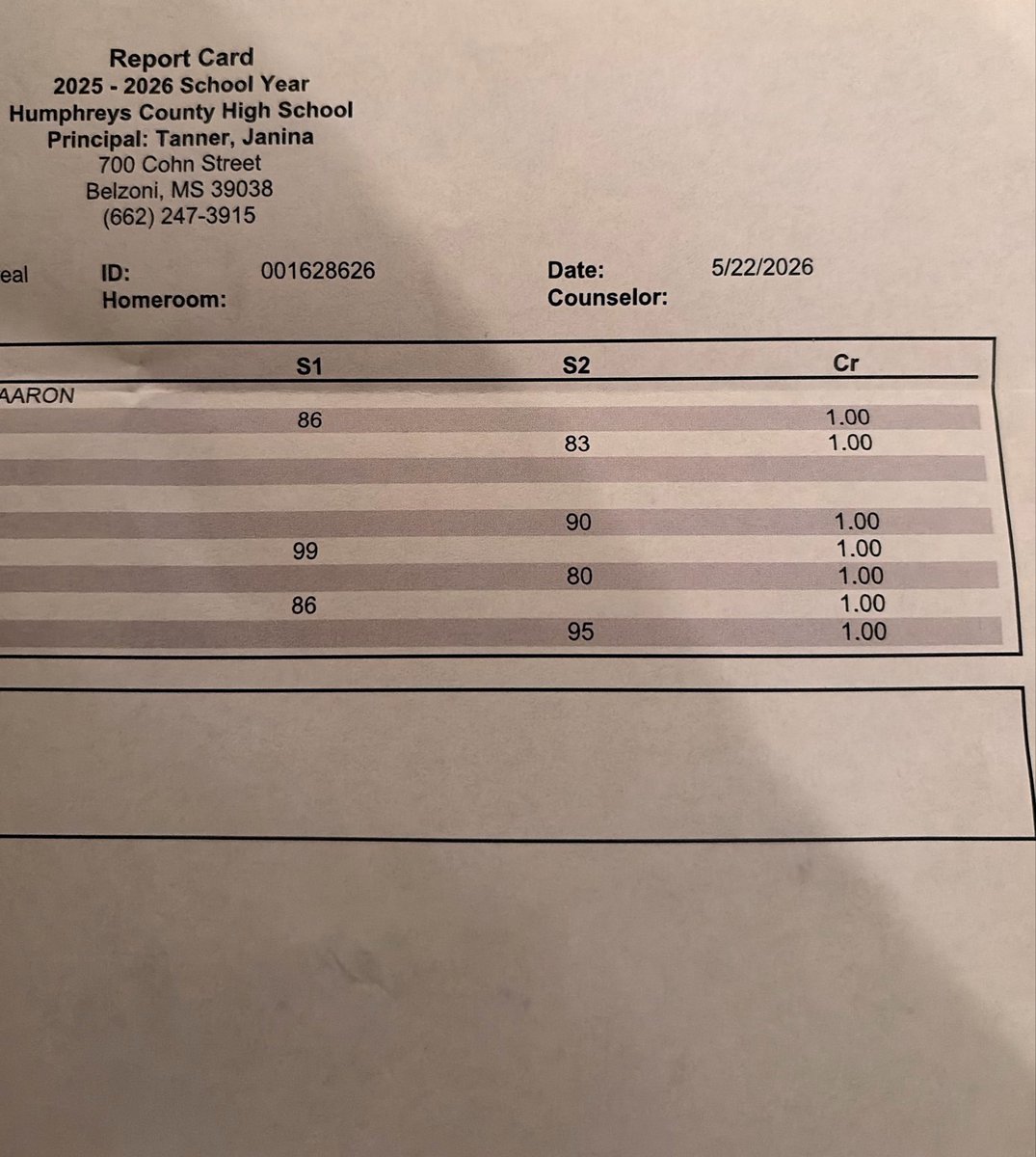 Report Card
2025 - 2026 School Year
Humphreys County High School
Principal: Tanner, Janina
700 Cohn Street
Belzoni, MS 39038
(662) 247-3915

eal ID: 001628626 Date: 5/22/2026
Homeroom: Counselor:

| | S1 | S2 | Cr |
|---|---|---|---|
| AARON | | | |
| | 86 | | 1.00 |
| | | 83 | 1.00 |
| | | | |
| | | | |
| | | 90 | 1.00 |
| | 99 | | 1.00 |
| | | 80 | 1.00 |
| | 86 | | 1.00 |
| | | 95 | 1.00 |